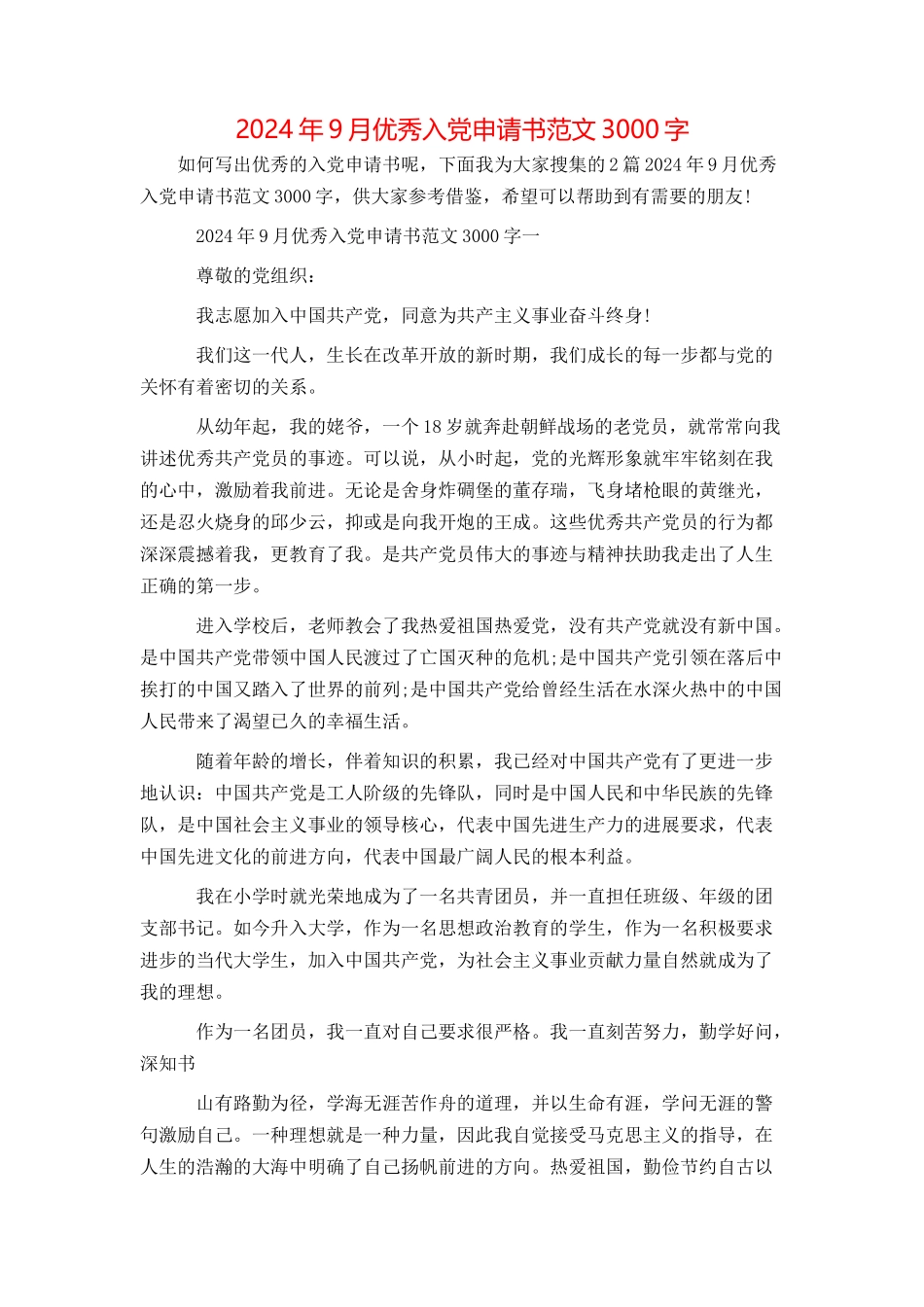 2024年9月优秀入党申请书范文3000字

如何写出优秀的入党申请书呢，下面我为大家搜集的2篇2024年9月优秀入党申请书范文3000字，供大家参考借鉴，希望可以帮助到有需要的朋友!

2024年9月优秀入党申请书范文3000字一

尊敬的党组织：

我志愿加入中国共产党，同意为共产主义事业奋斗终身!

我们这一代人，生长在改革开放的新时期，我们成长的每一步都与党的关怀有着密切的关系。

从幼年起，我的姥爷，一个18岁就奔赴朝鲜战场的老党员，就常常向我讲述优秀共产党员的事迹。可以说，从小时起，党的光辉形象就牢牢铭刻在我的心中，激励着我前进。无论是舍身炸碉堡的董存瑞，飞身堵枪眼的黄继光，还是忍火烧身的邱少云，抑或是向我开炮的王成。这些优秀共产党员的行为都深深震撼着我，更教育了我。是共产党员伟大的事迹与精神扶助我走出了人生正确的第一步。

进入学校后，老师教会了我热爱祖国热爱党，没有共产党就没有新中国。是中国共产党带领中国人民渡过了亡国灭种的危机;是中国共产党引领在落后中挨打的中国又踏入了世界的前列;是中国共产党给曾经生活在水深火热中的中国人民带来了渴望已久的幸福生活。

随着年龄的增长，伴着知识的积累，我已经对中国共产党有了更进一步地认识：中国共产党是工人阶级的先锋队，同时是中国人民和中华民族的先锋队，是中国社会主义事业的领导核心，代表中国先进生产力的进展要求，代表中国先进文化的前进方向，代表中国最广阔人民的根本利益。

我在小学时就光荣地成为了一名共青团员，并一直担任班级、年级的团支部书记。如今升入大学，作为一名思想政治教育的学生，作为一名积极要求进步的当代大学生，加入中国共产党，为社会主义事业贡献力量自然就成为了我的理想。

作为一名团员，我一直对自己要求很严格。我一直刻苦努力，勤学好问，深知书

山有路勤为径，学海无涯苦作舟的道理，并以生命有涯，学问无涯的警句激励自己。一种理想就是一种力量，因此我自觉接受马克思主义的指导，在人生的浩瀚的大海中明确了自己扬帆前进的方向。热爱祖国，勤俭节约自古以